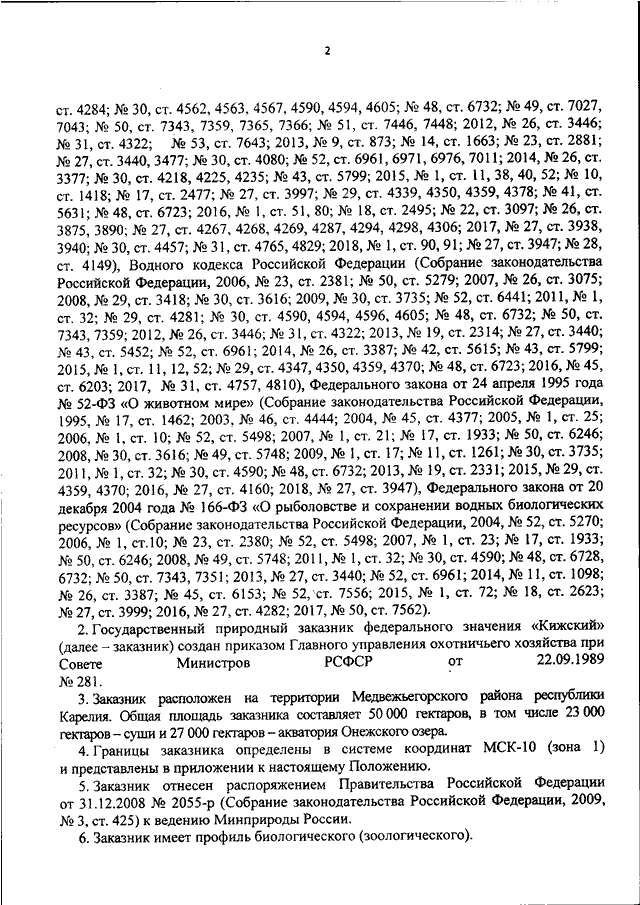 2

ст. 4284; № 30, ст. 4562, 4563, 4567, 4590, 4594, 4605; № 48, ст. 6732; № 49, ст. 7027, 7043; № 50, ст. 7343, 7359, 7365, 7366; № 51, ст. 7446, 7448; 2012, № 26, ст. 3446; № 31, ст. 4322; № 53, ст. 7643; 2013, № 9, ст. 873; № 14, ст. 1663; № 23, ст. 2881; № 27, ст. 3440, 3477; № 30, ст. 4080; № 52, ст. 6961, 6971, 6976, 7011; 2014, № 26, ст. 3377; № 30, ст. 4218, 4225, 4235; № 43, ст. 5799; 2015, № 1, ст. 11, 38, 40, 52; № 10, ст. 1418; № 17, ст. 2477; № 27, ст. 3997; № 29, ст. 4339, 4350, 4359, 4378; № 41, ст. 5631; № 48, ст. 6723; 2016, № 1, ст. 51, 80; № 18, ст. 2495; № 22, ст. 3097; № 26, ст. 3875, 3890; № 27, ст. 4267, 4268, 4269, 4287, 4294, 4298, 4306; 2017, № 27, ст. 3938, 3940; № 30, ст. 4457; № 31, ст. 4765, 4829; 2018, № 1, ст. 90, 91; № 27, ст. 3947; № 28, ст. 4149), Водного кодекса Российской Федерации (Собрание законодательства Российской Федерации, 2006, № 23, ст. 2381; № 50, ст. 5279; 2007, № 26, ст. 3075; 2008, № 29, ст. 3418; № 30, ст. 3616; 2009, № 30, ст. 3735; № 52, ст. 6441; 2011, № 1, ст. 32; № 29, ст. 4281; № 30, ст. 4590, 4594, 4596, 4605; № 48, ст. 6732; № 50, ст. 7343, 7359; 2012, № 26, ст. 3446; № 31, ст. 4322; 2013, № 19, ст. 2314; № 27, ст. 3440; № 43, ст. 5452; № 52, ст. 6961; 2014, № 26, ст. 3387; № 42, ст. 5615; № 43, ст. 5799; 2015, № 1, ст. 11, 12, 52; № 29, ст. 4347, 4350, 4359, 4370; № 48, ст. 6723; 2016, № 45, ст. 6203; 2017, № 31, ст. 4757, 4810), Федерального закона от 24 апреля 1995 года № 52-ФЗ «О животном мире» (Собрание законодательства Российской Федерации, 1995, № 17, ст. 1462; 2003, № 46, ст. 4444; 2004, № 45, ст. 4377; 2005, № 1, ст. 25; 2006, № 1, ст. 10; № 52, ст. 5498; 2007, № 1, ст. 21; № 17, ст. 1933; № 50, ст. 6246; 2008, № 30, ст. 3616; № 49, ст. 5748; 2009, № 1, ст. 17; № 11, ст. 1261; № 30, ст. 3735; 2011, № 1, ст. 32; № 30, ст. 4590; № 48, ст. 6732; 2013, № 19, ст. 2331; 2015, № 29, ст. 4359, 4370; 2016, № 27, ст. 4160; 2018, № 27, ст. 3947), Федерального закона от 20 декабря 2004 года № 166-ФЗ «О рыболовстве и сохранении водных биологических ресурсов» (Собрание законодательства Российской Федерации, 2004, № 52, ст. 5270; 2006, № 1, ст.10; № 23, ст. 2380; № 52, ст. 5498; 2007, № 1, ст. 23; № 17, ст. 1933; № 50, ст. 6246; 2008, № 49, ст. 5748; 2011, № 1, ст. 32; № 30, ст. 4590; № 48, ст. 6728, 6732; № 50, ст. 7343, 7351; 2013, № 27, ст. 3440; № 52, ст. 6961; 2014, № 11, ст. 1098; № 26, ст. 3387; № 45, ст. 6153; № 52, ст. 7556; 2015, № 1, ст. 72; № 18, ст. 2623; № 27, ст. 3999; 2016, № 27, ст. 4282; 2017, № 50, ст. 7562).

2. Государственный природный заказник федерального значения «Кижский» (далее – заказник) создан приказом Главного управления охотничьего хозяйства при Совете Министров РСФСР от 22.09.1989 № 281.

3. Заказник расположен на территории Медвежьегорского района республики Карелия. Общая площадь заказника составляет 50 000 гектаров, в том числе 23 000 гектаров – суши и 27 000 гектаров – акватория Онежского озера.

4. Границы заказника определены в системе координат МСК-10 (зона 1) и представлены в приложении к настоящему Положению.

5. Заказник отнесен распоряжением Правительства Российской Федерации от 31.12.2008 № 2055-р (Собрание законодательства Российской Федерации, 2009, № 3, ст. 425) к ведению Минприроды России.

6. Заказник имеет профиль биологического (зоологического).